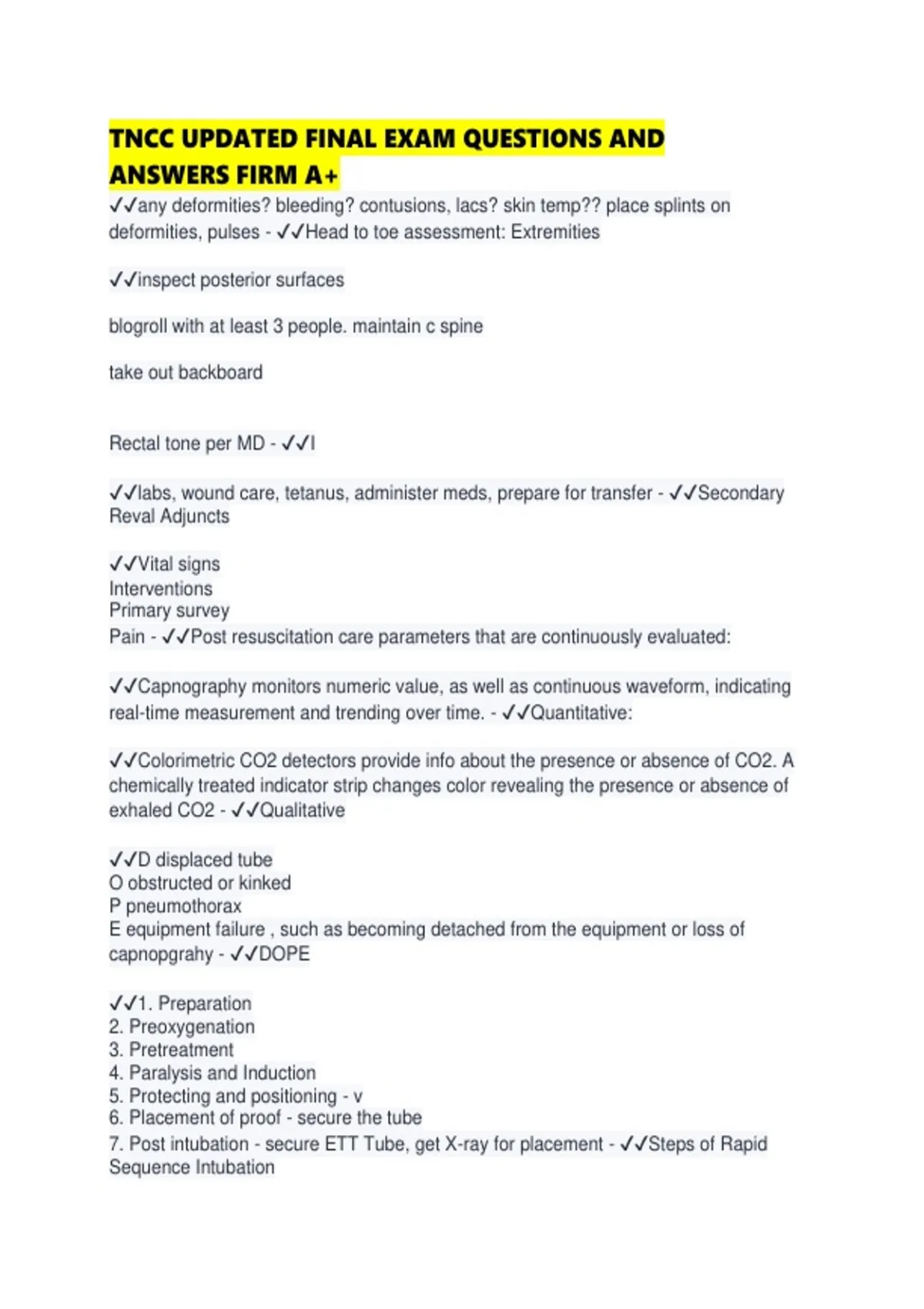 TNCC UPDATED FINAL EXAM QUESTIONS AND ANSWERS FIRM A+

✓✓any deformities? bleeding? contusions, lacs? skin temp?? place splints on deformities, pulses - ✓✓Head to toe assessment: Extremities

✓✓inspect posterior surfaces

blogroll with at least 3 people. maintain c spine

take out backboard

Rectal tone per MD - ✓✓I

✓✓labs, wound care, tetanus, administer meds, prepare for transfer - ✓✓Secondary Reval Adjuncts

✓✓Vital signs
Interventions
Primary survey
Pain - ✓✓Post resuscitation care parameters that are continuously evaluated:

✓✓Capnography monitors numeric value, as well as continuous waveform, indicating real-time measurement and trending over time. - ✓✓Quantitative:

✓✓Colorimetric CO2 detectors provide info about the presence or absence of CO2. A chemically treated indicator strip changes color revealing the presence or absence of exhaled CO2 - ✓✓Qualitative

✓✓D displaced tube
O obstructed or kinked
P pneumothorax
E equipment failure , such as becoming detached from the equipment or loss of capnopgrahy - ✓✓DOPE

✓✓1. Preparation
2. Preoxygenation
3. Pretreatment
4. Paralysis and Induction
5. Protecting and positioning - v
6. Placement of proof - secure the tube
7. Post intubation - secure ETT Tube, get X-ray for placement - ✓✓Steps of Rapid Sequence Intubation